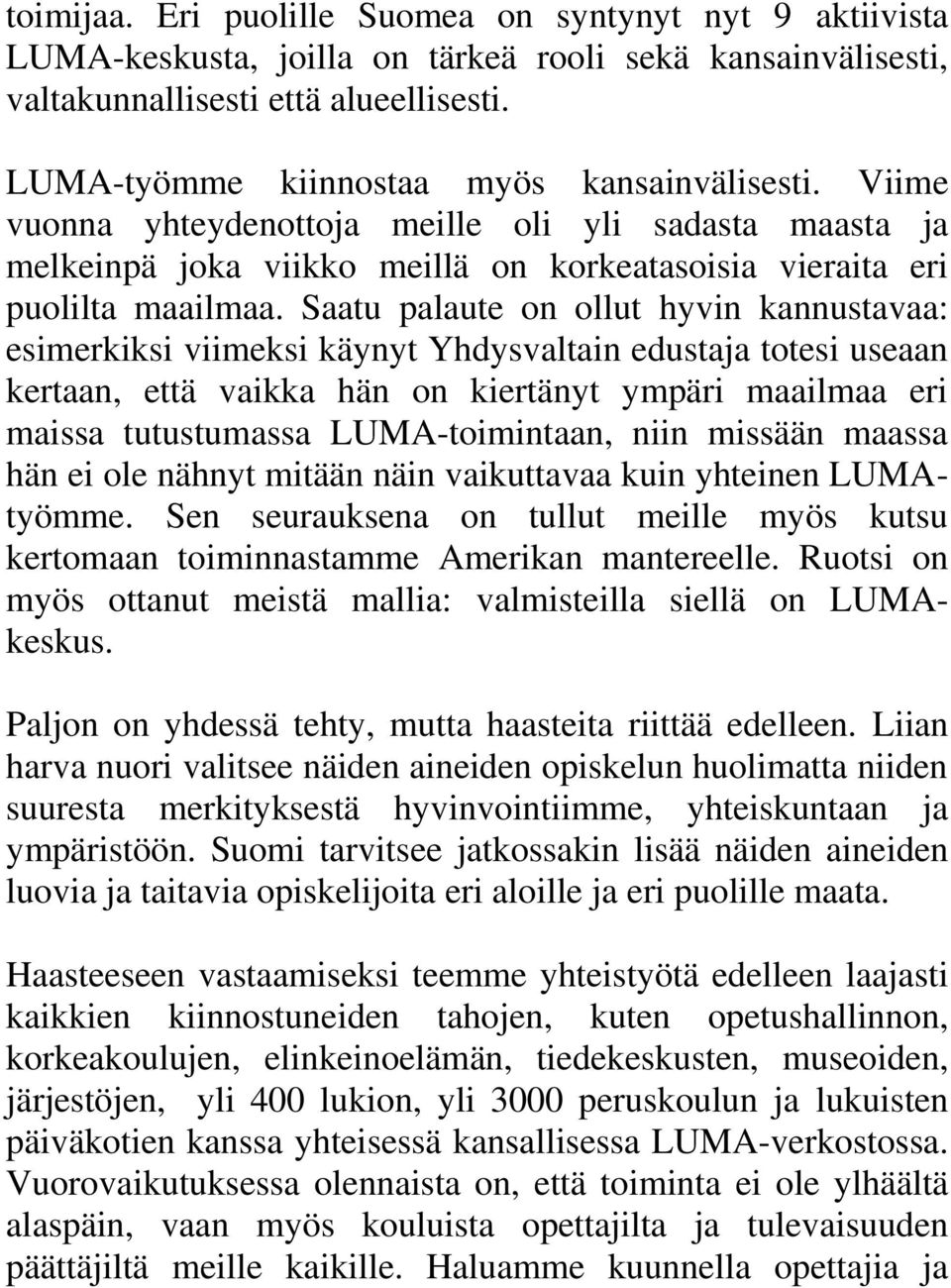 toimijaa. Eri puolille Suomea on syntynyt nyt 9 aktiivista LUMA-keskusta, joilla on tärkeä rooli sekä kansainvälisesti, valtakunnallisesti että alueellisesti.

LUMA-työmme kiinnostaa myös kansainvälisesti. Viime vuonna yhteydenottoja meille oli yli sadasta maasta ja melkeinpä joka viikko meillä on korkeatasoisia vieraita eri puolilta maailmaa. Saatu palaute on ollut hyvin kannustavaa: esimerkiksi viimeksi käynyt Yhdysvaltain edustaja totesi useaan kertaan, että vaikka hän on kiertänyt ympäri maailmaa eri maissa tutustumassa LUMA-toimintaan, niin missään maassa hän ei ole nähnyt mitään näin vaikuttavaa kuin yhteinen LUMA-työmme. Sen seurauksena on tullut meille myös kutsu kertomaan toiminnastamme Amerikan mantereelle. Ruotsi on myös ottanut meistä mallia: valmisteilla siellä on LUMA-keskus.

Paljon on yhdessä tehty, mutta haasteita riittää edelleen. Liian harva nuori valitsee näiden aineiden opiskelun huolimatta niiden suuresta merkityksestä hyvinvointiimme, yhteiskuntaan ja ympäristöön. Suomi tarvitsee jatkossakin lisää näiden aineiden luovia ja taitavia opiskelijoita eri aloille ja eri puolille maata.

Haasteeseen vastaamiseksi teemme yhteistyötä edelleen laajasti kaikkien kiinnostuneiden tahojen, kuten opetushallinnon, korkeakoulujen, elinkeinoelämän, tiedekeskusten, museoiden, järjestöjen, yli 400 lukion, yli 3000 peruskoulun ja lukuisten päiväkotien kanssa yhteisessä kansallisessa LUMA-verkostossa. Vuorovaikutuksessa olennaista on, että toiminta ei ole ylhäältä alaspäin, vaan myös kouluista opettajilta ja tulevaisuuden päättäjiltä meille kaikille. Haluamme kuunnella opettajia ja